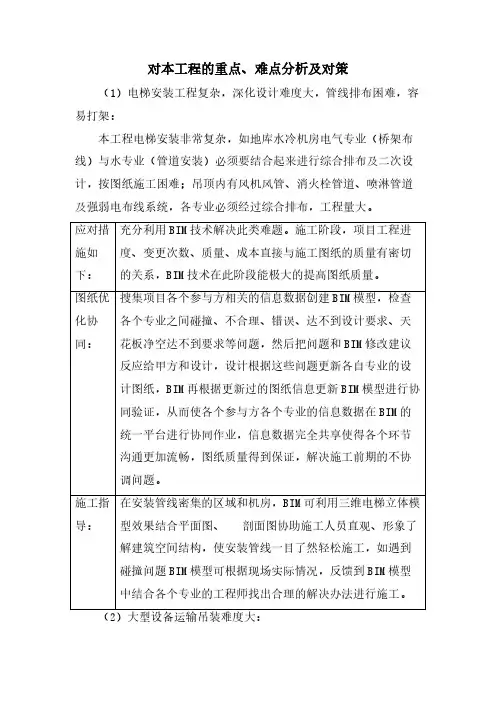 对本工程的重点、难点分析及对策

（1）电梯安装工程复杂，深化设计难度大，管线排布困难，容易打架：

本工程电梯安装非常复杂，如地库水冷机房电气专业（桥架布线）与水专业（管道安装）必须要结合起来进行综合排布及二次设计，按图纸施工困难；吊顶内有风机风管、消火栓管道、喷淋管道及强弱电布线系统，各专业必须经过综合排布，工程量大。

| 应对措施如下： | 充分利用BIM技术解决此类难题。施工阶段，项目工程进度、变更次数、质量、成本直接与施工图纸的质量有密切的关系，BIM技术在此阶段能极大的提高图纸质量。 |
|---|---|
| 图纸优化协同： | 搜集项目各个参与方相关的信息数据创建BIM模型，检查各个专业之间碰撞、不合理、错误、达不到设计要求、天花板净空达不到要求等问题，然后把问题和BIM修改建议反应给甲方和设计，设计根据这些问题更新各自专业的设计图纸，BIM再根据更新过的图纸信息更新BIM模型进行协同验证，从而使各个参与方各个专业的信息数据在BIM的统一平台进行协同作业，信息数据完全共享使得各个环节沟通更加流畅，图纸质量得到保证，解决施工前期的不协调问题。 |
| 施工指导： | 在安装管线密集的区域和机房，BIM可利用三维电梯立体模型效果结合平面图、 剖面图协助施工人员直观、形象了解建筑空间结构，使安装管线一目了然轻松施工，如遇到碰撞问题BIM模型可根据现场实际情况，反馈到BIM模型中结合各个专业的工程师找出合理的解决办法进行施工。 |

（2）大型设备运输吊装难度大：